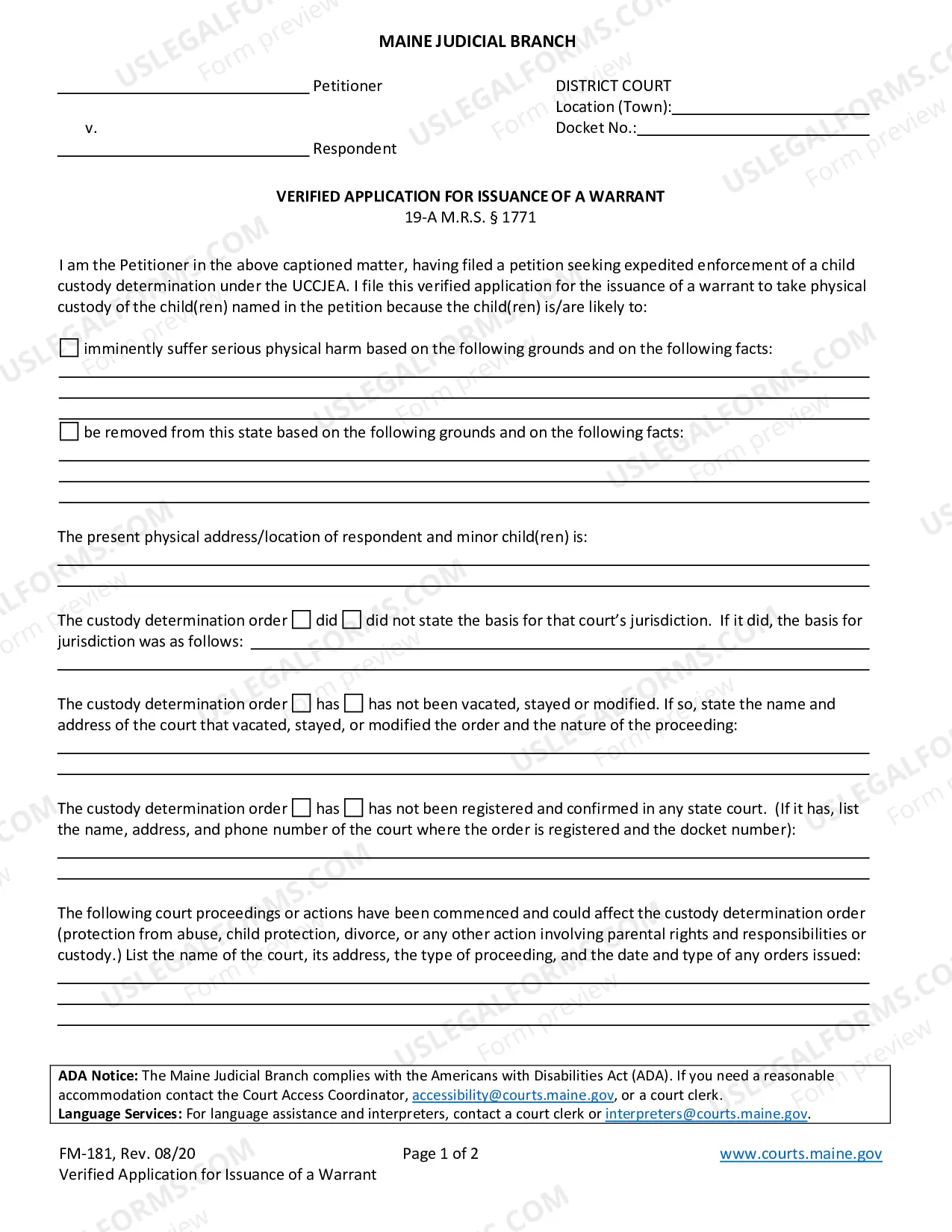 MAINE JUDICIAL BRANCH

____ Petitioner

v.

____ Respondent

DISTRICT COURT
Location (Town):____
Docket No.:____

VERIFIED APPLICATION FOR ISSUANCE OF A WARRANT
19-A M.R.S. § 1771

I am the Petitioner in the above captioned matter, having filed a petition seeking expedited enforcement of a child custody determination under the UCCJEA. I file this verified application for the issuance of a warrant to take physical custody of the child(ren) named in the petition because the child(ren) is/are likely to:

☐ imminently suffer serious physical harm based on the following grounds and on the following facts:
____
____
____

☐ be removed from this state based on the following grounds and on the following facts:
____
____
____

The present physical address/location of respondent and minor child(ren) is:
____
____

The custody determination order ☐ did ☐ did not state the basis for that court's jurisdiction. If it did, the basis for jurisdiction was as follows: ____
____

The custody determination order ☐ has ☐ has not been vacated, stayed or modified. If so, state the name and address of the court that vacated, stayed, or modified the order and the nature of the proceeding:
____
____

The custody determination order ☐ has ☐ has not been registered and confirmed in any state court. (If it has, list the name, address, and phone number of the court where the order is registered and the docket number):
____
____

The following court proceedings or actions have been commenced and could affect the custody determination order (protection from abuse, child protection, divorce, or any other action involving parental rights and responsibilities or custody.) List the name of the court, its address, the type of proceeding, and the date and type of any orders issued:
____
____
____

ADA Notice: The Maine Judicial Branch complies with the Americans with Disabilities Act (ADA). If you need a reasonable accommodation contact the Court Access Coordinator, accessibility@courts.maine.gov, or a court clerk.
Language Services: For language assistance and interpreters, contact a court clerk or interpreters@courts.maine.gov.

FM-181, Rev. 08/20
Verified Application for Issuance of a Warrant

Page 1 of 2

www.courts.maine.gov

USLEGALFORMS.COM
Form preview